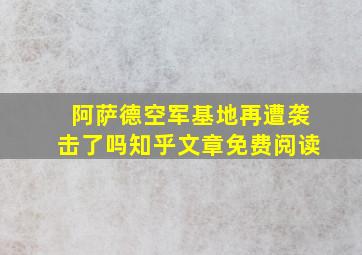 阿萨德空军基地再遭袭击了吗知乎文章免费阅读